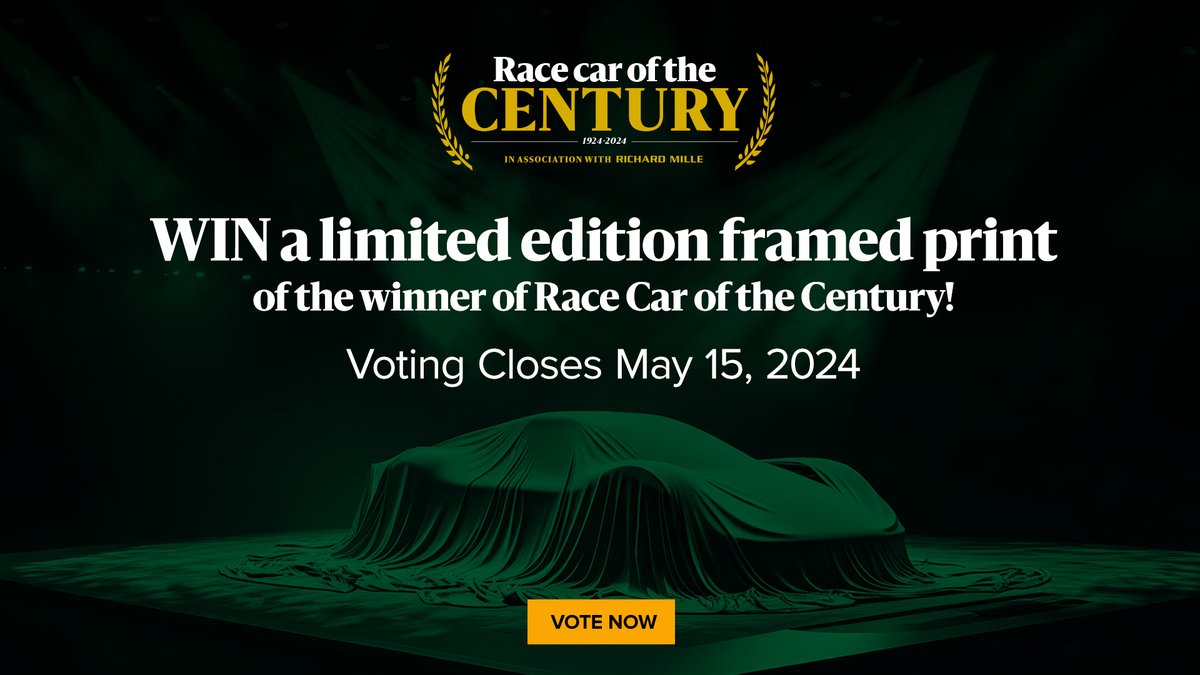 Race car of the
CENTURY
1924-2024
IN ASSOCIATION WITH RICHARD MILLE

WIN a limited edition framed print
of the winner of Race Car of the Century!

Voting Closes May 15, 2024

VOTE NOW